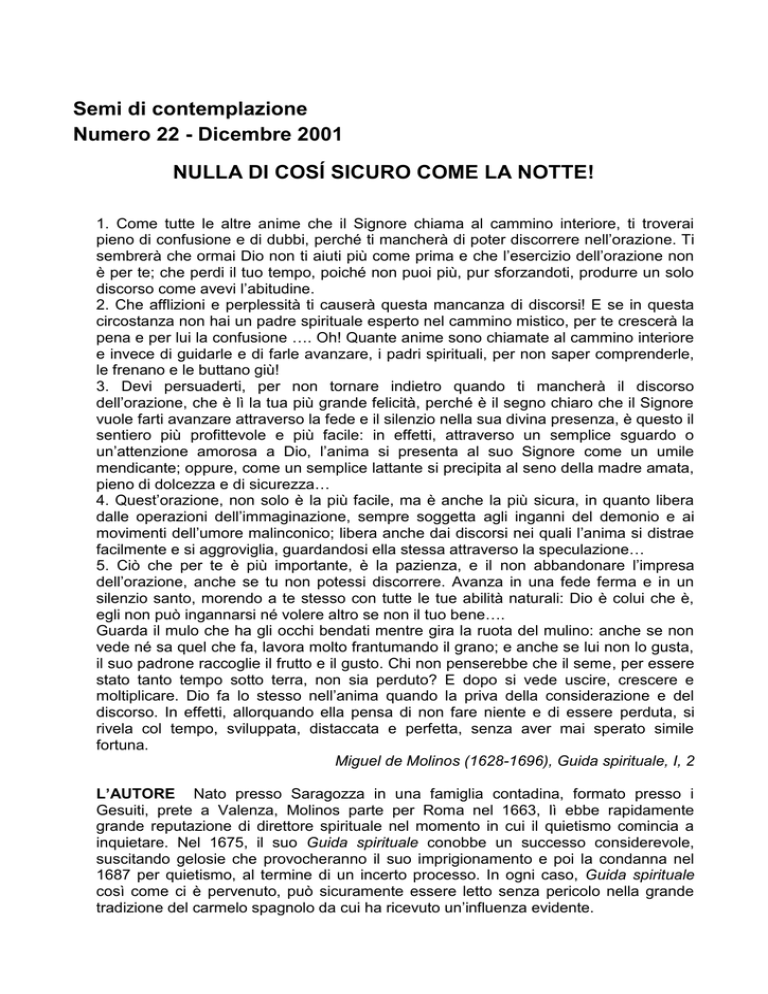 Semi di contemplazione
Numero 22 - Dicembre 2001

NULLA DI COSÍ SICURO COME LA NOTTE!

1. Come tutte le altre anime che il Signore chiama al cammino interiore, ti troverai pieno di confusione e di dubbi, perché ti mancherà di poter discorrere nell'orazione. Ti sembrerà che ormai Dio non ti aiuti più come prima e che l'esercizio dell'orazione non è per te; che perdi il tuo tempo, poiché non puoi più, pur sforzandoti, produrre un solo discorso come avevi l'abitudine.
2. Che afflizioni e perplessità ti causerà questa mancanza di discorsi! E se in questa circostanza non hai un padre spirituale esperto nel cammino mistico, per te crescerà la pena e per lui la confusione …. Oh! Quante anime sono chiamate al cammino interiore e invece di guidarle e di farle avanzare, i padri spirituali, per non saper comprenderle, le frenano e le buttano giù!
3. Devi persuaderti, per non tornare indietro quando ti mancherà il discorso dell'orazione, che è lì la tua più grande felicità, perché è il segno chiaro che il Signore vuole farti avanzare attraverso la fede e il silenzio nella sua divina presenza, è questo il sentiero più profittevole e più facile: in effetti, attraverso un semplice sguardo o un'attenzione amorosa a Dio, l'anima si presenta al suo Signore come un umile mendicante; oppure, come un semplice lattante si precipita al seno della madre amata, pieno di dolcezza e di sicurezza…
4. Quest'orazione, non solo è la più facile, ma è anche la più sicura, in quanto libera dalle operazioni dell'immaginazione, sempre soggetta agli inganni del demonio e ai movimenti dell'umore malinconico; libera anche dai discorsi nei quali l'anima si distrae facilmente e si aggroviglia, guardandosi ella stessa attraverso la speculazione…
5. Ciò che per te è più importante, è la pazienza, e il non abbandonare l'impresa dell'orazione, anche se tu non potessi discorrere. Avanza in una fede ferma e in un silenzio santo, morendo a te stesso con tutte le tue abilità naturali: Dio è colui che è, egli non può ingannarsi né volere altro se non il tuo bene….
Guarda il mulo che ha gli occhi bendati mentre gira la ruota del mulino: anche se non vede né sa quel che fa, lavora molto frantumando il grano; e anche se lui non lo gusta, il suo padrone raccoglie il frutto e il gusto. Chi non penserebbe che il seme, per essere stato tanto tempo sotto terra, non sia perduto? E dopo si vede uscire, crescere e moltiplicare. Dio fa lo stesso nell'anima quando la priva della considerazione e del discorso. In effetti, allorquando ella pensa di non fare niente e di essere perduta, si rivela col tempo, sviluppata, distaccata e perfetta, senza aver mai sperato simile fortuna.
Miguel de Molinos (1628-1696), Guida spirituale, I, 2

L'AUTORE Nato presso Saragozza in una famiglia contadina, formato presso i Gesuiti, prete a Valenza, Molinos parte per Roma nel 1663, lì ebbe rapidamente grande reputazione di direttore spirituale nel momento in cui il quietismo comincia a inquietare. Nel 1675, il suo Guida spirituale conobbe un successo considerevole, suscitando gelosie che provocheranno il suo imprigionamento e poi la condanna nel 1687 per quietismo, al termine di un incerto processo. In ogni caso, Guida spirituale così come ci è pervenuto, può sicuramente essere letto senza pericolo nella grande tradizione del carmelo spagnolo da cui ha ricevuto un'influenza evidente.